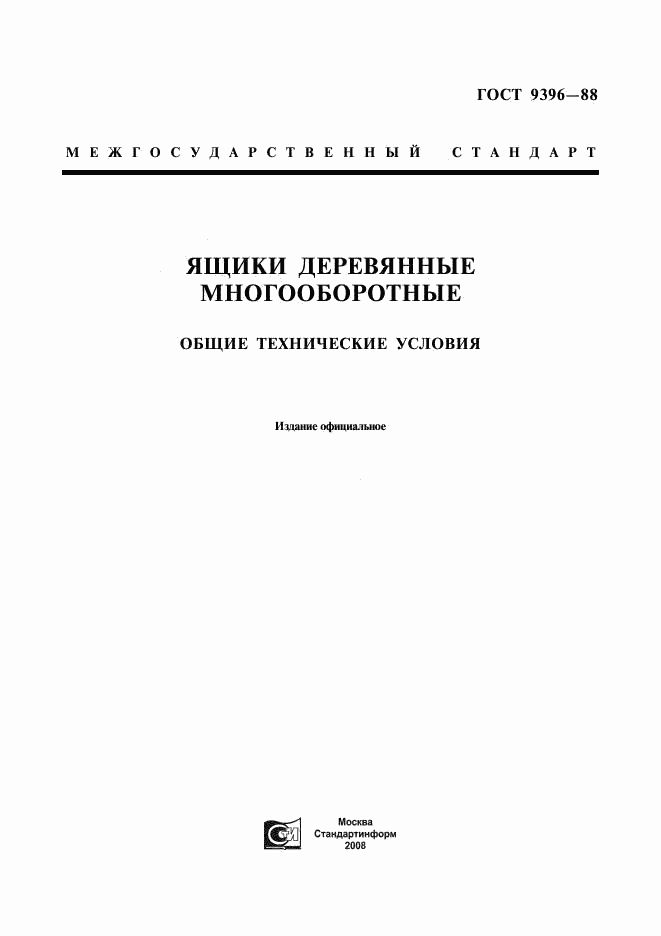 ГОСТ 9396—88

МЕЖГОСУДАРСТВЕННЫЙ СТАНДАРТ

ЯЩИКИ ДЕРЕВЯННЫЕ МНОГООБОРОТНЫЕ

ОБЩИЕ ТЕХНИЧЕСКИЕ УСЛОВИЯ

Издание официальное

Москва
Стандартинформ
2008